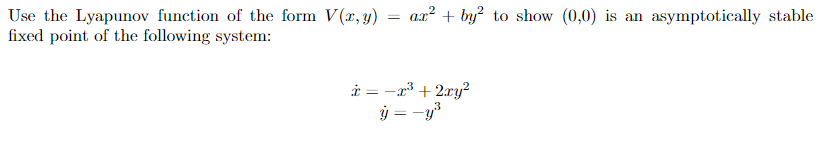 Use the Lyapunov function of the form $V(x, y) = ax^2 + by^2$ to show (0,0) is an asymptotically stable fixed point of the following system:

$\dot{x} = -x^3 + 2xy^2$
$\dot{y} = -y^3$